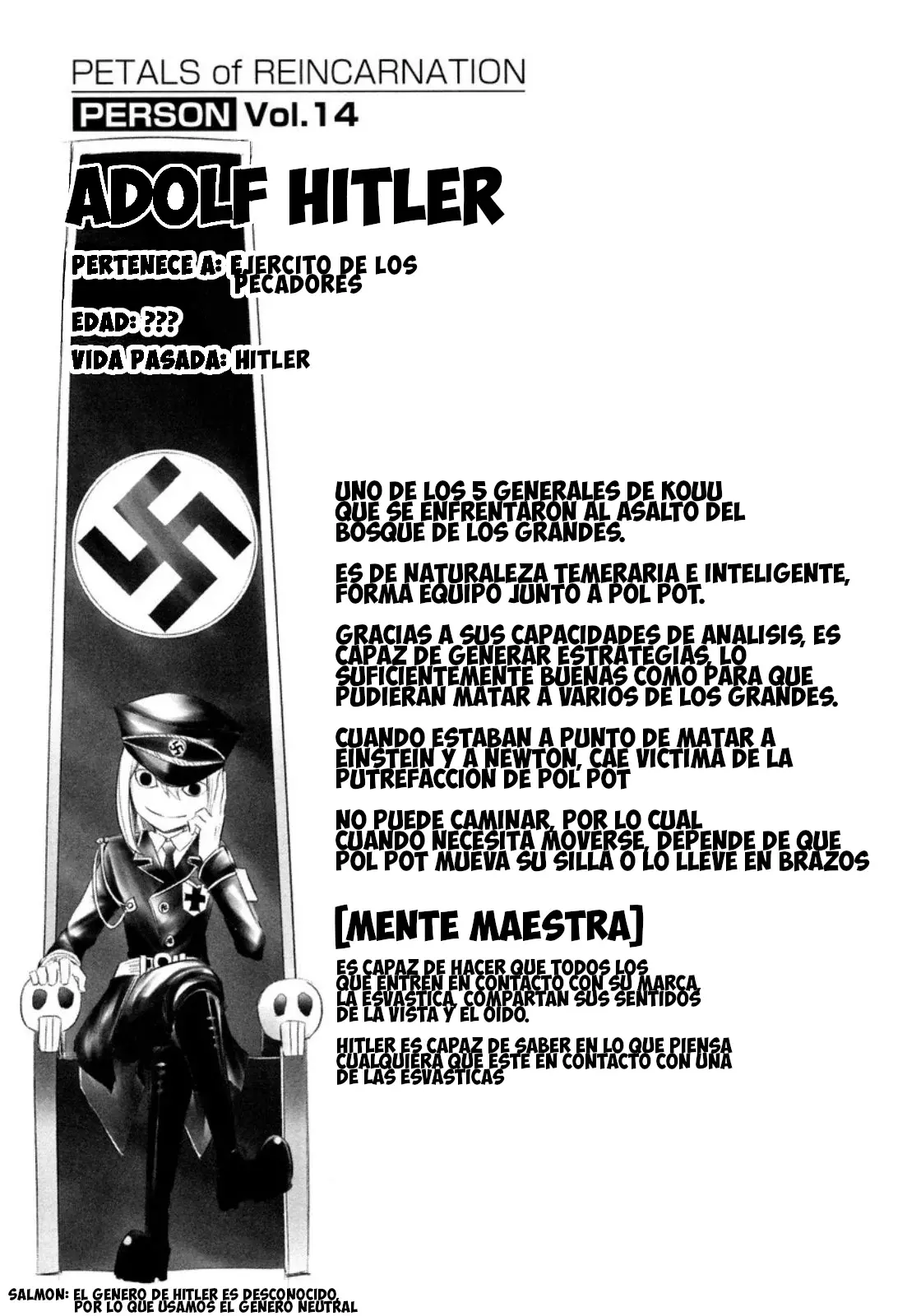 PETALS of REINCARNATION
PERSON Vol.14

ADOLF HITLER

PERTENECE A: EJERCITO DE LOS PECADORES

EDAD: ???

VIDA PASADA: HITLER

UNO DE LOS 5 GENERALES DE KOUU QUE SE ENFRENTARON AL ASALTO DEL BOSQUE DE LOS GRANDES.

ES DE NATURALEZA TEMERARIA E INTELIGENTE, FORMA EQUIPO JUNTO A POL POT.

GRACIAS A SUS CAPACIDADES DE ANALISIS, ES CAPAZ DE GENERAR ESTRATEGIAS, LO SUFICIENTEMENTE BUENAS COMO PARA QUE PUDIERAN MATAR A VARIOS DE LOS GRANDES.

CUANDO ESTABAN A PUNTO DE MATAR A EINSTEIN Y A NEWTON, CAE VICTIMA DE LA PUTREFACCION DE POL POT

NO PUEDE CAMINAR, POR LO CUAL CUANDO NECESITA MOVERSE, DEPENDE DE QUE POL POT MUEVA SU SILLA O LO LLEVE EN BRAZOS

[MENTE MAESTRA]

ES CAPAZ DE HACER QUE TODOS LOS QUE ENTREN EN CONTACTO CON SU MARCA, LA ESVASTICA, COMPARTAN SUS SENTIDOS DE LA VISTA Y EL OIDO.

HITLER ES CAPAZ DE SABER EN LO QUE PIENSA CUALQUIERA QUE ESTE EN CONTACTO CON UNA DE LAS ESVASTICAS

SALMON: EL GENERO DE HITLER ES DESCONOCIDO, POR LO QUE USAMOS EL GENERO NEUTRAL